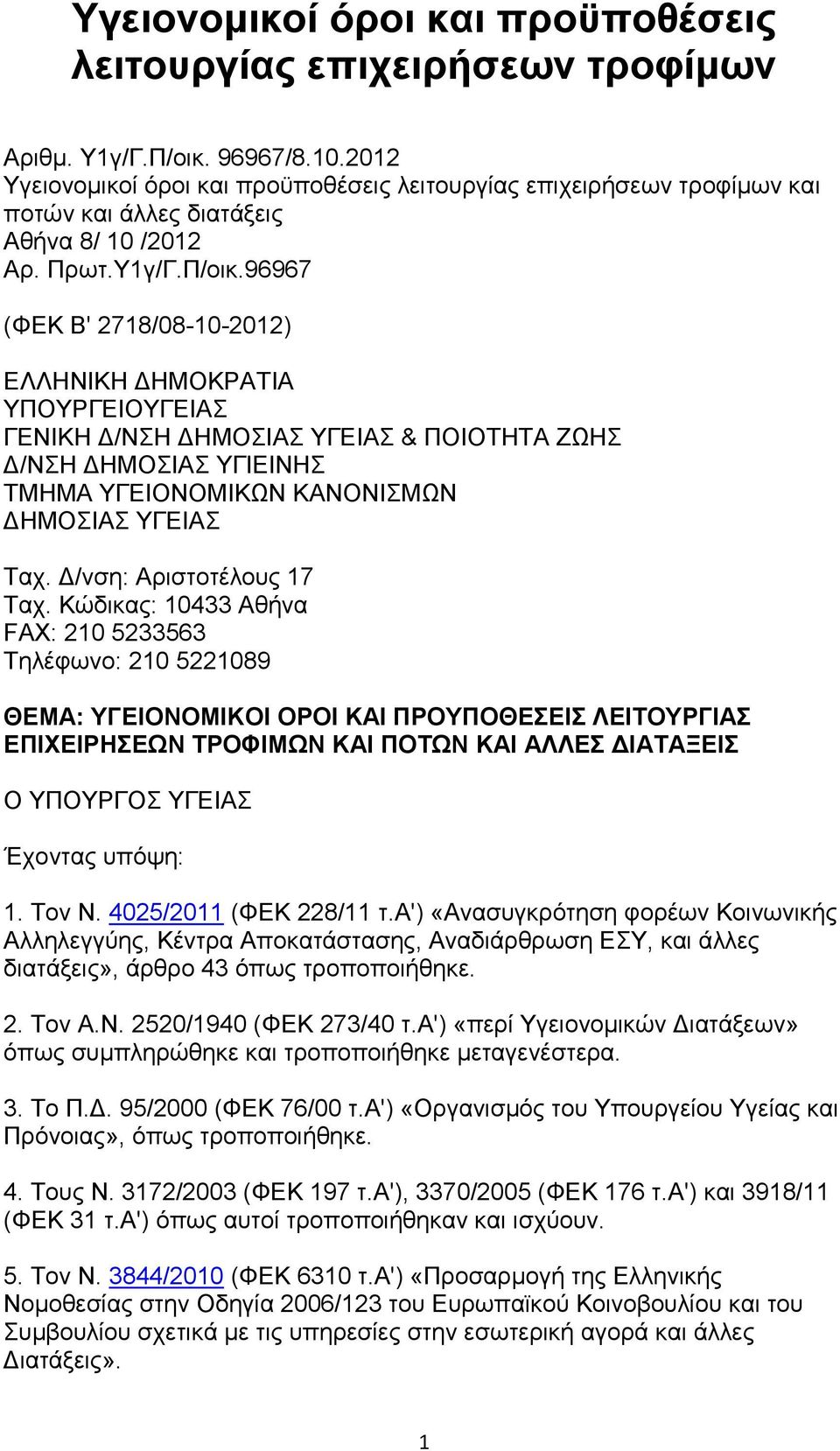 Υγειονομικοί όροι και προϋποθέσεις λειτουργίας επιχειρήσεων τροφίμων

Αριθμ. Υ1γ/Γ.Π/οικ. 96967/8.10.2012
Υγειονομικοί όροι και προϋποθέσεις λειτουργίας επιχειρήσεων τροφίμων και ποτών και άλλες διατάξεις
Αθήνα 8/ 10 /2012
Αρ. Πρωτ.Υ1γ/Γ.Π/οικ.96967

(ΦΕΚ Β' 2718/08-10-2012)

ΕΛΛΗΝΙΚΗ ΔΗΜΟΚΡΑΤΙΑ
ΥΠΟΥΡΓΕΙΟΥΓΕΙΑΣ
ΓΕΝΙΚΗ Δ/ΝΣΗ ΔΗΜΟΣΙΑΣ ΥΓΕΙΑΣ & ΠΟΙΟΤΗΤΑ ΖΩΗΣ
Δ/ΝΣΗ ΔΗΜΟΣΙΑΣ ΥΓΙΕΙΝΗΣ
ΤΜΗΜΑ ΥΓΕΙΟΝΟΜΙΚΩΝ ΚΑΝΟΝΙΣΜΩΝ
ΔΗΜΟΣΙΑΣ ΥΓΕΙΑΣ

Ταχ. Δ/νση: Αριστοτέλους 17
Ταχ. Κώδικας: 10433 Αθήνα
FAX: 210 5233563
Τηλέφωνο: 210 5221089

ΘΕΜΑ: ΥΓΕΙΟΝΟΜΙΚΟΙ ΟΡΟΙ ΚΑΙ ΠΡΟΥΠΟΘΕΣΕΙΣ ΛΕΙΤΟΥΡΓΙΑΣ ΕΠΙΧΕΙΡΗΣΕΩΝ ΤΡΟΦΙΜΩΝ ΚΑΙ ΠΟΤΩΝ ΚΑΙ ΑΛΛΕΣ ΔΙΑΤΑΞΕΙΣ

Ο ΥΠΟΥΡΓΟΣ ΥΓΕΙΑΣ

Έχοντας υπόψη:

1. Τον Ν. 4025/2011 (ΦΕΚ 228/11 τ.Α') «Ανασυγκρότηση φορέων Κοινωνικής Αλληλεγγύης, Κέντρα Αποκατάστασης, Αναδιάρθρωση ΕΣΥ, και άλλες διατάξεις», άρθρο 43 όπως τροποποιήθηκε.

2. Τον Α.Ν. 2520/1940 (ΦΕΚ 273/40 τ.Α') «περί Υγειονομικών Διατάξεων» όπως συμπληρώθηκε και τροποποιήθηκε μεταγενέστερα.

3. Το Π.Δ. 95/2000 (ΦΕΚ 76/00 τ.Α') «Οργανισμός του Υπουργείου Υγείας και Πρόνοιας», όπως τροποποιήθηκε.

4. Τους Ν. 3172/2003 (ΦΕΚ 197 τ.Α'), 3370/2005 (ΦΕΚ 176 τ.Α') και 3918/11 (ΦΕΚ 31 τ.Α') όπως αυτοί τροποποιήθηκαν και ισχύουν.

5. Τον Ν. 3844/2010 (ΦΕΚ 6310 τ.Α') «Προσαρμογή της Ελληνικής Νομοθεσίας στην Οδηγία 2006/123 του Ευρωπαϊκού Κοινοβουλίου και του Συμβουλίου σχετικά με τις υπηρεσίες στην εσωτερική αγορά και άλλες Διατάξεις».

1